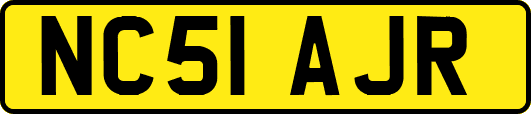 NC51 AJR